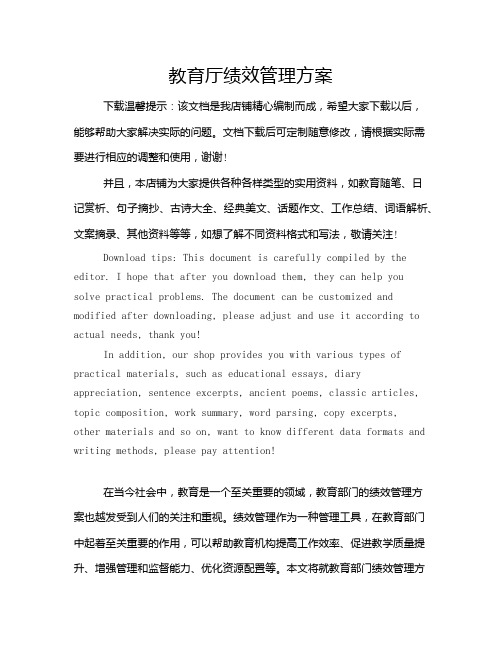 教育厅绩效管理方案

下载温馨提示：该文档是我店铺精心编制而成，希望大家下载以后，能够帮助大家解决实际的问题。文档下载后可定制随意修改，请根据实际需要进行相应的调整和使用，谢谢！

并且，本店铺为大家提供各种各样类型的实用资料，如教育随笔、日记赏析、句子摘抄、古诗大全、经典美文、话题作文、工作总结、词语解析、文案摘录、其他资料等等，如想了解不同资料格式和写法，敬请关注！

Download tips: This document is carefully compiled by the editor. I hope that after you download them, they can help you solve practical problems. The document can be customized and modified after downloading, please adjust and use it according to actual needs, thank you!

In addition, our shop provides you with various types of practical materials, such as educational essays, diary appreciation, sentence excerpts, ancient poems, classic articles, topic composition, work summary, word parsing, copy excerpts, other materials and so on, want to know different data formats and writing methods, please pay attention!

在当今社会中，教育是一个至关重要的领域，教育部门的绩效管理方案也越发受到人们的关注和重视。绩效管理作为一种管理工具，在教育部门中起着至关重要的作用，可以帮助教育机构提高工作效率、促进教学质量提升、增强管理和监督能力、优化资源配置等。本文将就教育部门绩效管理方